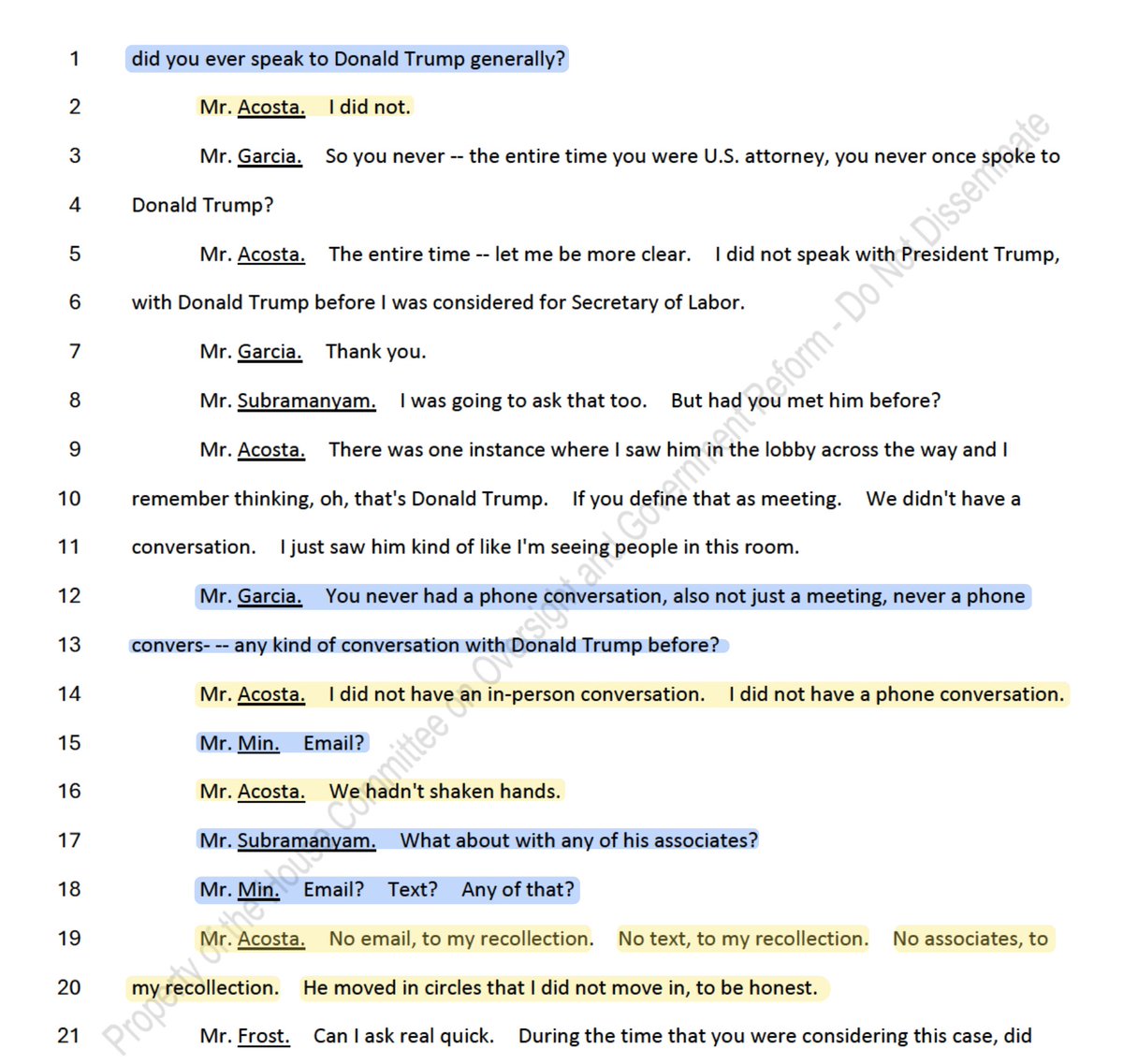 1 did you ever speak to Donald Trump generally?

2 Mr. Acosta. I did not.

3 Mr. Garcia. So you never -- the entire time you were U.S. attorney, you never once spoke to

4 Donald Trump?

5 Mr. Acosta. The entire time -- let me be more clear. I did not speak with President Trump,

6 with Donald Trump before I was considered for Secretary of Labor.

7 Mr. Garcia. Thank you.

8 Mr. Subramanyam. I was going to ask that too. But had you met him before?

9 Mr. Acosta. There was one instance where I saw him in the lobby across the way and I

10 remember thinking, oh, that's Donald Trump. If you define that as meeting. We didn't have a

11 conversation. I just saw him kind of like I'm seeing people in this room.

12 Mr. Garcia. You never had a phone conversation, also not just a meeting, never a phone

13 convers- -- any kind of conversation with Donald Trump before?

14 Mr. Acosta. I did not have an in-person conversation. I did not have a phone conversation.

15 Mr. Min. Email?

16 Mr. Acosta. We hadn't shaken hands.

17 Mr. Subramanyam. What about with any of his associates?

18 Mr. Min. Email? Text? Any of that?

19 Mr. Acosta. No email, to my recollection. No text, to my recollection. No associates, to

20 my recollection. He moved in circles that I did not move in, to be honest.

21 Mr. Frost. Can I ask real quick. During the time that you were considering this case, did

Property of the House Committee on Oversight and Government Reform - Do Not Disseminate